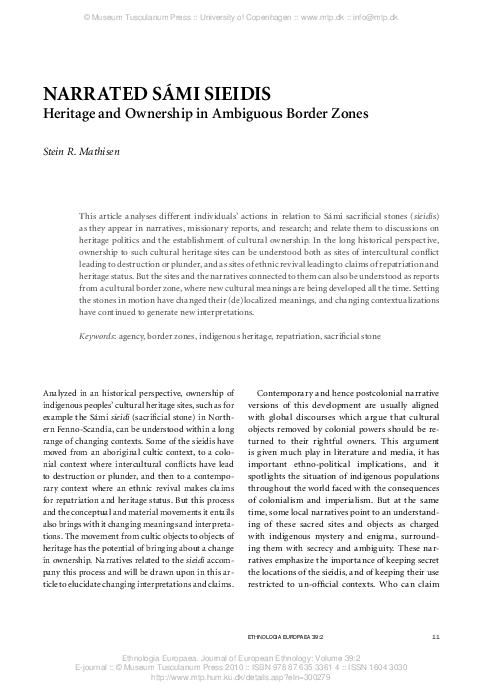 © Museum Tusculanum Press :: University of Copenhagen :: www.mtp.dk :: info@mtp.dk

NARRATED SÁMI SIEIDIS
Heritage and Ownership in Ambiguous Border Zones

Stein R. Mathisen

This article analyses different individuals' actions in relation to Sámi sacrificial stones (sieidis) as they appear in narratives, missionary reports, and research; and relate them to discussions on heritage politics and the establishment of cultural ownership. In the long historical perspective, ownership to such cultural heritage sites can be understood both as sites of intercultural conflict leading to destruction or plunder, and as sites of ethnic revival leading to claims of repatriation and heritage status. But the sites and the narratives connected to them can also be understood as reports from a cultural border zone, where new cultural meanings are being developed all the time. Setting the stones in motion have changed their (de)localized meanings, and changing contextualizations have continued to generate new interpretations.

Keywords: agency, border zones, indigenous heritage, repatriation, sacrificial stone

Analyzed in an historical perspective, ownership of indigenous peoples' cultural heritage sites, such as for example the Sámi sieidi (sacrificial stone) in Northern Fenno-Scandia, can be understood within a long range of changing contexts. Some of the sieidis have moved from an aboriginal cultic context, to a colonial context where intercultural conflicts have lead to destruction or plunder, and then to a contemporary context where an ethnic revival makes claims for repatriation and heritage status. But this process and the conceptual and material movements it entails also brings with it changing meanings and interpretations. The movement from cultic objects to objects of heritage has the potential of bringing about a change in ownership. Narratives related to the sieidi accompany this process and will be drawn upon in this article to elucidate changing interpretations and claims.

Contemporary and hence postcolonial narrative versions of this development are usually aligned with global discourses which argue that cultural objects removed by colonial powers should be returned to their rightful owners. This argument is given much play in literature and media, it has important ethno-political implications, and it spotlights the situation of indigenous populations throughout the world faced with the consequences of colonialism and imperialism. But at the same time, some local narratives point to an understanding of these sacred sites and objects as charged with indigenous mystery and enigma, surrounding them with secrecy and ambiguity. These narratives emphasize the importance of keeping secret the locations of the sieidis, and of keeping their use restricted to un-official contexts. Who can claim

ETHNOLOGIA EUROPAEA 39:2 11

Ethnologia Europaea. Journal of European Ethnology: Volume 39:2
E-journal :: © Museum Tusculanum Press 2010 :: ISBN 978 87 635 3361 4 :: ISSN 1604 3030
http://www.mtp.hum.ku.dk/details.asp?eln=300279